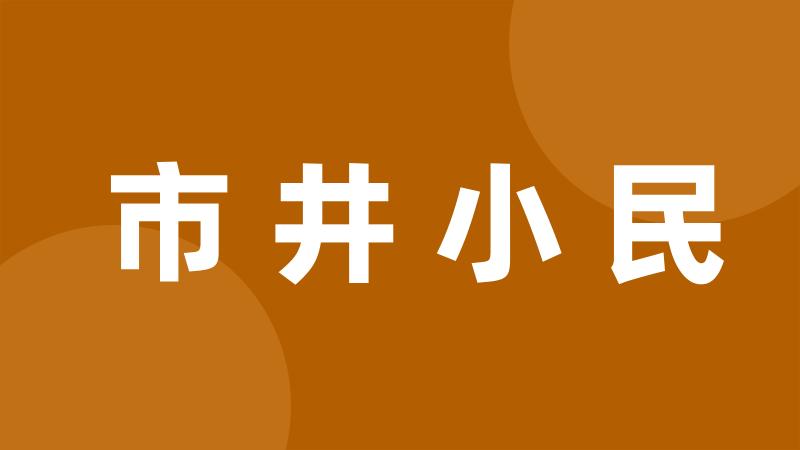 市井小民